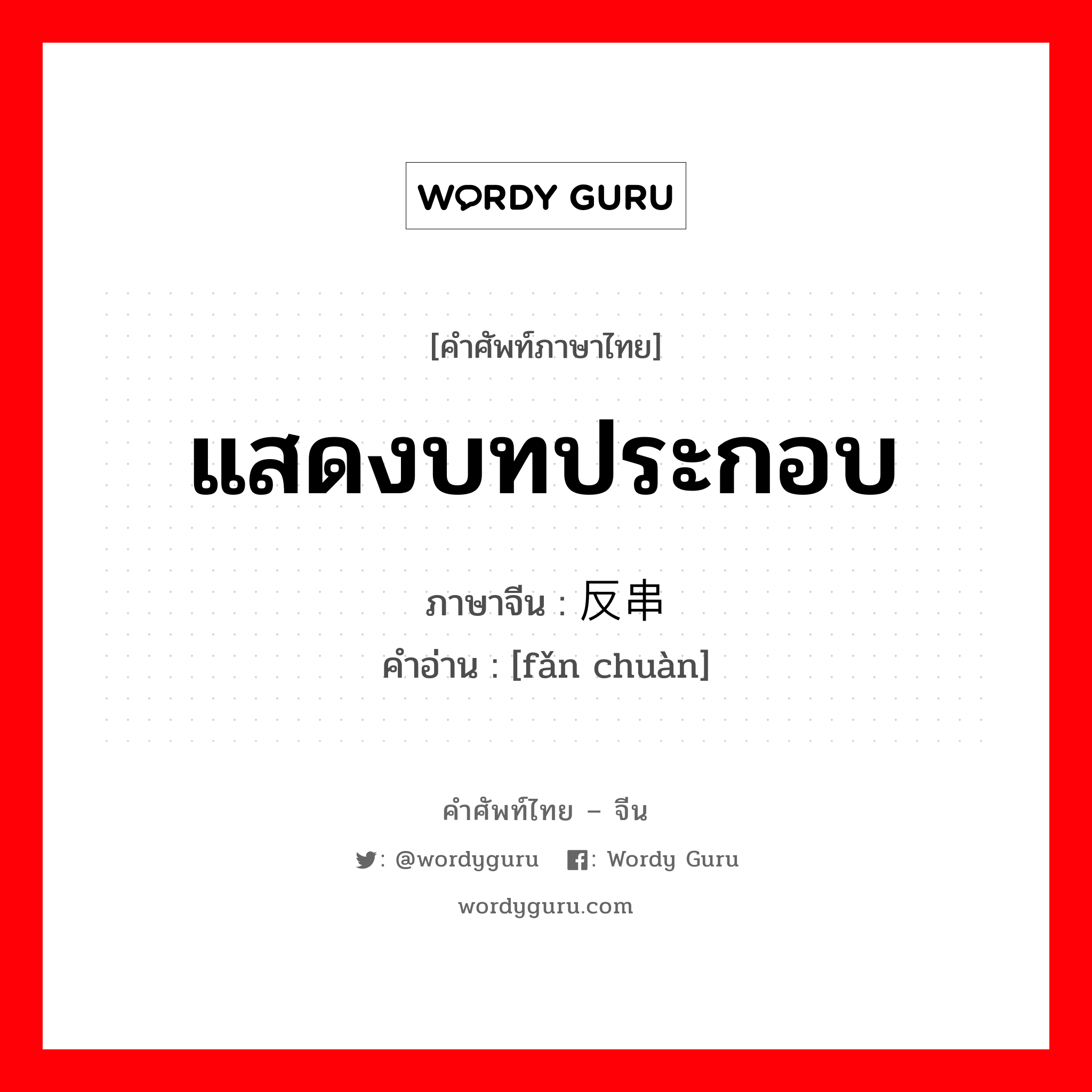 WORDY GURU

[คำศัพท์ภาษาไทย]

แสดงบทประกอบ

ภาษาจีน : 反串

คำอ่าน : [fǎn chuàn]

คำศัพท์ไทย – จีน

: @wordyguru : Wordy Guru

wordyguru.com